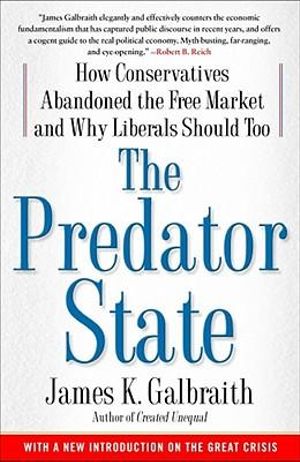 "James Galbraith elegantly and effectively counters the economic fundamentalism that has captured public discourse in recent years, and offers a cogent guide to the real political economy. Myth busting, far-ranging, and eye opening." —Robert B. Reich

How Conservatives Abandoned the Free Market and Why Liberals Should Too

The Predator State

James K. Galbraith

Author of Created Unequal

WITH A NEW INTRODUCTION ON THE GREAT CRISIS